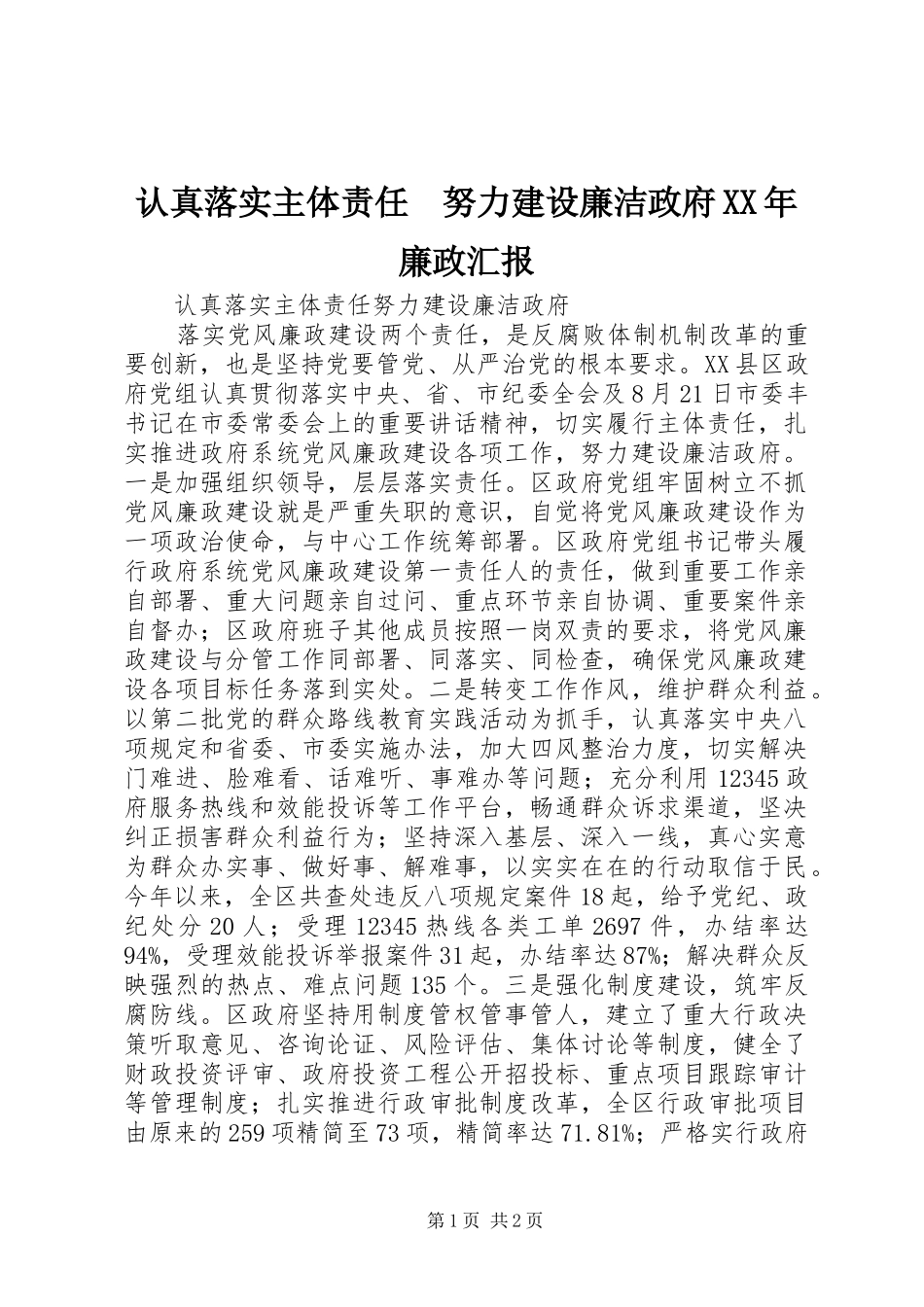 认真落实主体责任　努力建设廉洁政府XX年廉政汇报

认真落实主体责任努力建设廉洁政府

落实党风廉政建设两个责任，是反腐败体制机制改革的重要创新，也是坚持党要管党、从严治党的根本要求。XX县区政府党组认真贯彻落实中央、省、市纪委全会及8月21日市委丰书记在市委常委会上的重要讲话精神，切实履行主体责任，扎实推进政府系统党风廉政建设各项工作，努力建设廉洁政府。一是加强组织领导，层层落实责任。区政府党组牢固树立不抓党风廉政建设就是严重失职的意识，自觉将党风廉政建设作为一项政治使命，与中心工作统筹部署。区政府党组书记带头履行政府系统党风廉政建设第一责任人的责任，做到重要工作亲自部署、重大问题亲自过问、重点环节亲自协调、重要案件亲自督办；区政府班子其他成员按照一岗双责的要求，将党风廉政建设与分管工作同部署、同落实、同检查，确保党风廉政建设各项目标任务落到实处。二是转变工作作风，维护群众利益。以第二批党的群众路线教育实践活动为抓手，认真落实中央八项规定和省委、市委实施办法，加大四风整治力度，切实解决门难进、脸难看、话难听、事难办等问题；充分利用12345政府服务热线和效能投诉等工作平台，畅通群众诉求渠道，坚决纠正损害群众利益行为；坚持深入基层、深入一线，真心实意为群众办实事、做好事、解难事，以实实在在的行动取信于民。今年以来，全区共查处违反八项规定案件18起，给予党纪、政纪处分20人；受理12345热线各类工单2697件，办结率达94%，受理效能投诉举报案件31起，办结率达87%；解决群众反映强烈的热点、难点问题135个。三是强化制度建设，筑牢反腐防线。区政府坚持用制度管权管事管人，建立了重大行政决策听取意见、咨询论证、风险评估、集体讨论等制度，健全了财政投资评审、政府投资工程公开招投标、重点项目跟踪审计等管理制度；扎实推进行政审批制度改革，全区行政审批项目由原来的259项精简至73项，精简率达71.81%；严格实行政府

第1页 共2页